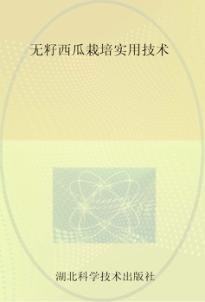 无籽西瓜栽培实用技术

湖北科学技术出版社